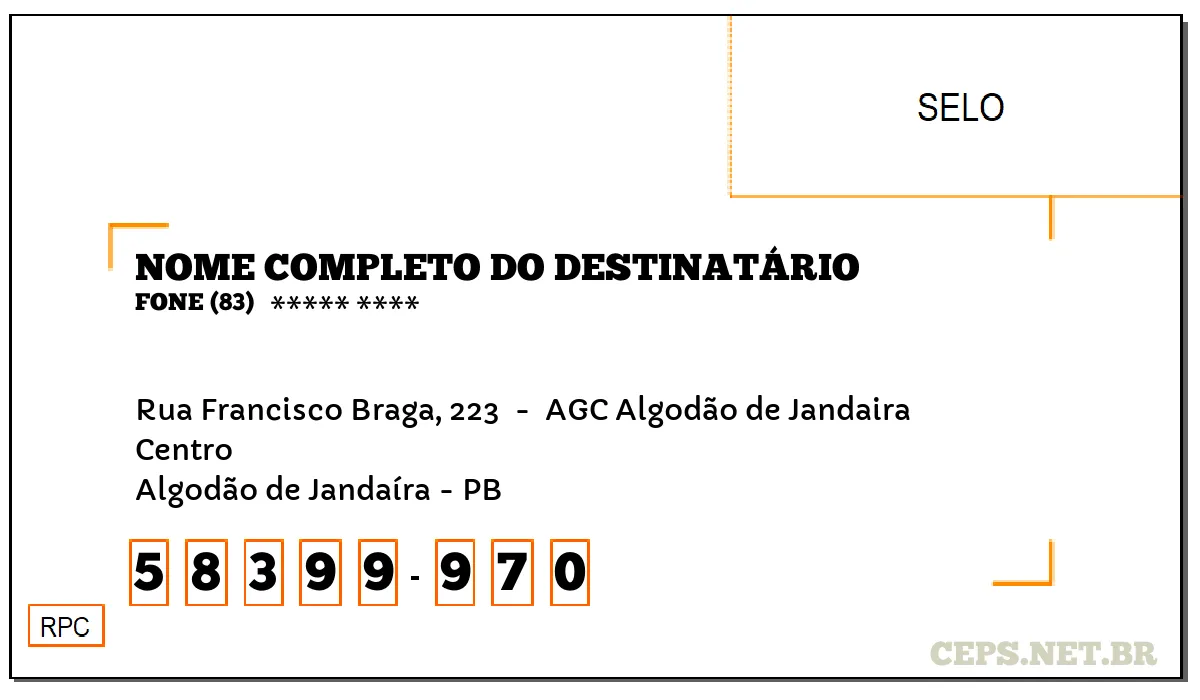 SELO

NOME COMPLETO DO DESTINATÁRIO
FONE (83) ***** ****

Rua Francisco Braga, 223 - AGC Algodão de Jandaira
Centro
Algodão de Jandaíra - PB

5 8 3 9 9 - 9 7 0

RPC

CEPS.NET.BR